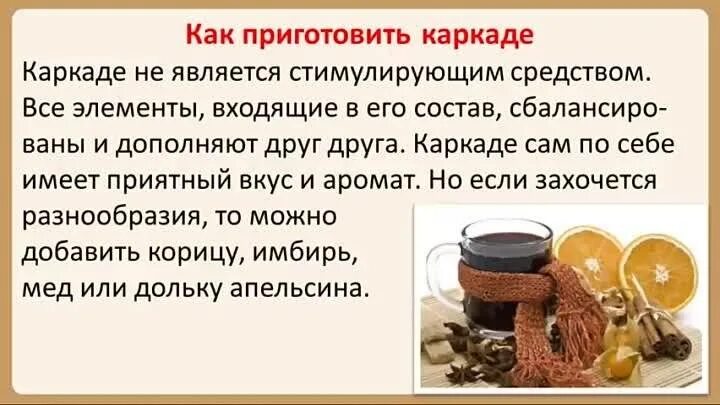 Как приготовить каркаде

Каркаде не является стимулирующим средством. Все элементы, входящие в его состав, сбалансированы и дополняют друг друга. Каркаде сам по себе имеет приятный вкус и аромат. Но если захочется разнообразия, то можно добавить корицу, имбирь, мед или дольку апельсина.